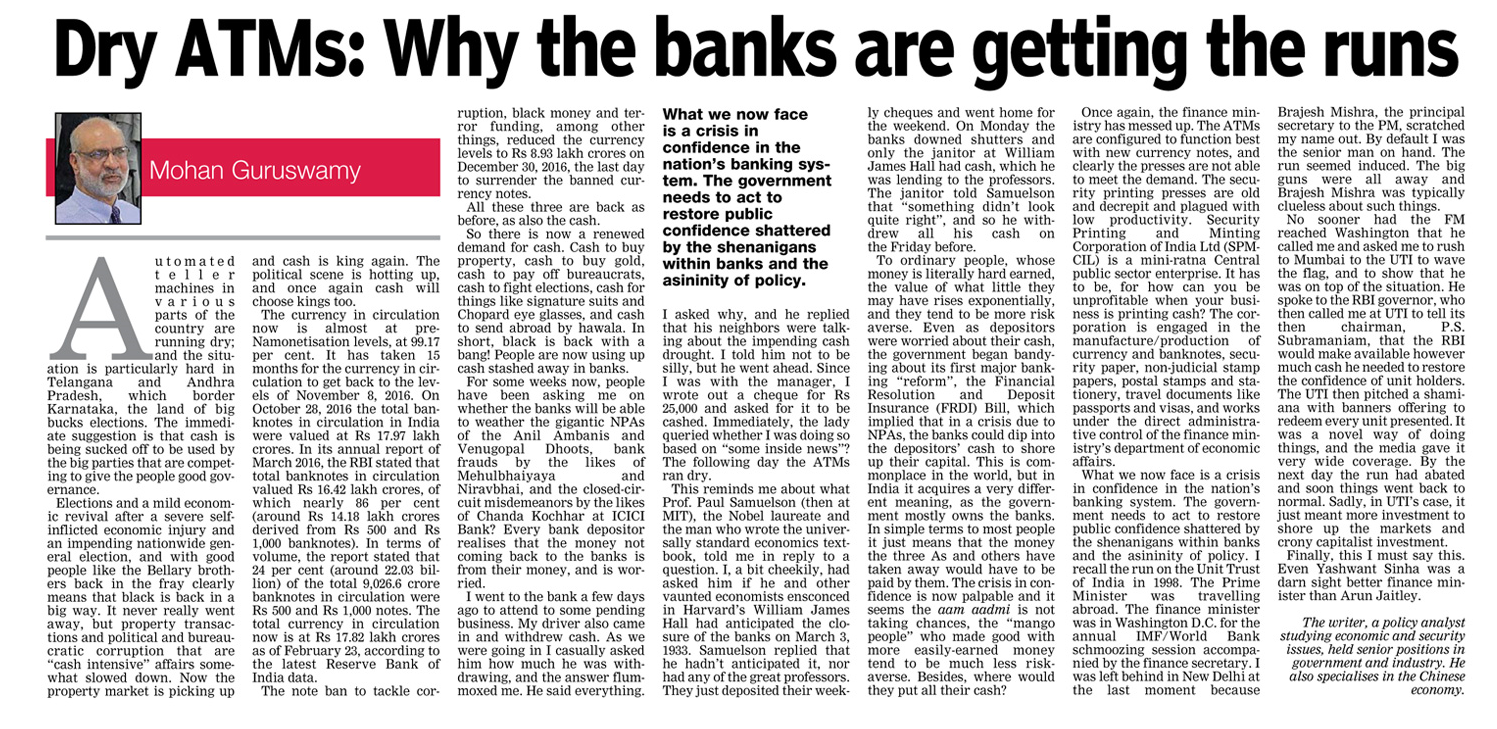 Dry ATMs: Why the banks are getting the runs

Mohan Guruswamy

Automated teller machines in various parts of the country are running dry; and the situation is particularly hard in Telangana and Andhra Pradesh, which border Karnataka, the land of big bucks elections. The immediate suggestion is that cash is being sucked off to be used by the big parties that are competing to give the people good governance.

Elections and a mild economic revival after a severe self-inflicted economic injury and an impending nationwide general election, and with good people like the Bellary brothers back in the fray clearly means that black is back in a big way. It never really went away, but property transactions and political and bureaucratic corruption that are "cash intensive" affairs somewhat slowed down. Now the property market is picking up and cash is king again. The political scene is hotting up, and once again cash will choose kings too.

The currency in circulation now is almost at pre-Namonetisation levels, at 99.17 per cent. It has taken 15 months for the currency in circulation to get back to the levels of November 8, 2016. On October 28, 2016 the total banknotes in circulation in India were valued at Rs 17.97 lakh crores. In its annual report of March 2016, the RBI stated that total banknotes in circulation valued Rs 16.42 lakh crores, of which nearly 86 per cent (around Rs 14.18 lakh crores derived from Rs 500 and Rs 1,000 banknotes). In terms of volume, the report stated that 24 per cent (around 22.03 billion) of the total 9,026.6 crore banknotes in circulation were Rs 500 and Rs 1,000 notes. The total currency in circulation now is at Rs 17.82 lakh crores as of February 23, according to the latest Reserve Bank of India data.

The note ban to tackle corruption, black money and terror funding, among other things, reduced the currency levels to Rs 8.93 lakh crores on December 30, 2016, the last day to surrender the banned currency notes.

All these three are back as before, as also the cash.

So there is now a renewed demand for cash. Cash to buy property, cash to buy gold, cash to pay off bureaucrats, cash to fight elections, cash for things like signature suits and Chopard eye glasses, and cash to send abroad by hawala. In short, black is back with a bang! People are now using up cash stashed away in banks.

For some weeks now, people have been asking me on whether the banks will be able to weather the gigantic NPAs of the Anil Ambanis and Venugopal Dhoots, bank frauds by the likes of Mehulbhaiyaya and Niravbhai, and the closed-circuit misdemeanors by the likes of Chanda Kochhar at ICICI Bank? Every bank depositor realises that the money not coming back to the banks is from their money, and is worried.

I went to the bank a few days ago to attend to some pending business. My driver also came in and withdrew cash. As we were going in I casually asked him how much he was withdrawing, and the answer flummoxed me. He said everything.

What we now face is a crisis in confidence in the nation's banking system. The government needs to act to restore public confidence shattered by the shenanigans within banks and the asininity of policy.

I asked why, and he replied that his neighbors were talking about the impending cash drought. I told him not to be silly, but he went ahead. Since I was with the manager, I wrote out a cheque for Rs 25,000 and asked for it to be cashed. Immediately, the lady queried whether I was doing so based on "some inside news"? The following day the ATMs ran dry.

This reminds me about what Prof. Paul Samuelson (then at MIT), the Nobel laureate and the man who wrote the universally standard economics textbook, told me in reply to a question. I, a bit cheekily, had asked him if he and other vaunted economists ensconced in Harvard's William James Hall had anticipated the closure of the banks on March 3, 1933. Samuelson replied that he hadn't anticipated it, nor had any of the great professors. They just deposited their weekly cheques and went home for the weekend. On Monday the banks downed shutters and only the janitor at William James Hall had cash, which he was lending to the professors. The janitor told Samuelson that "something didn't look quite right", and so he withdrew all his cash on the Friday before.

To ordinary people, whose money is literally hard earned, the value of what little they may have rises exponentially, and they tend to be more risk averse. Even as depositors were worried about their cash, the government began bandying about its first major banking "reform", the Financial Resolution and Deposit Insurance (FRDI) Bill, which implied that in a crisis due to NPAs, the banks could dip into the depositors' cash to shore up their capital. This is commonplace in the world, but in India it acquires a very different meaning, as the government mostly owns the banks. In simple terms to most people it just means that the money the three As and others have taken away would have to be paid by them. The crisis in confidence is now palpable and it seems the aam aadmi is not taking chances, the "mango people" who made good with more easily-earned money tend to be much less risk-averse. Besides, where would they put all their cash?

Once again, the finance ministry has messed up. The ATMs are configured to function best with new currency notes, and clearly the presses are not able to meet the demand. The security printing presses are old and decrepit and plagued with low productivity. Security Printing and Minting Corporation of India Ltd (SPMCIL) is a mini-ratna Central public sector enterprise. It has to be, for how can you be unprofitable when your business is printing cash? The corporation is engaged in the manufacture/production of currency and banknotes, security paper, non-judicial stamp papers, postal stamps and stationery, travel documents like passports and visas, and works under the direct administrative control of the finance ministry's department of economic affairs.

What we now face is a crisis in confidence in the nation's banking system. The government needs to act to restore public confidence shattered by the shenanigans within banks and the asininity of policy. I recall the run on the Unit Trust of India in 1998. The Prime Minister was travelling abroad. The finance minister was in Washington D.C. for the annual IMF/World Bank schmoozing session accompanied by the finance secretary. I was left behind in New Delhi at the last moment because Brajesh Mishra, the principal secretary to the PM, scratched my name out. By default I was the senior man on hand. The run seemed induced. The big guns were all away and Brajesh Mishra was typically clueless about such things.

No sooner had the FM reached Washington that he called me and asked me to rush to Mumbai to the UTI to wave the flag, and to show that he was on top of the situation. He spoke to the RBI governor, who then called me at UTI to tell its then chairman, P.S. Subramaniam, that the RBI would make available however much cash he needed to restore the confidence of unit holders. The UTI then pitched a shamiana with banners offering to redeem every unit presented. It was a novel way of doing things, and the media gave it very wide coverage. By the next day the run had abated and soon things went back to normal. Sadly, in UTI's case, it just meant more investment to shore up the markets and crony capitalist investment.

Finally, this I must say this. Even Yashwant Sinha was a darn sight better finance minister than Arun Jaitley.

The writer, a policy analyst studying economic and security issues, held senior positions in government and industry. He also specialises in the Chinese economy.